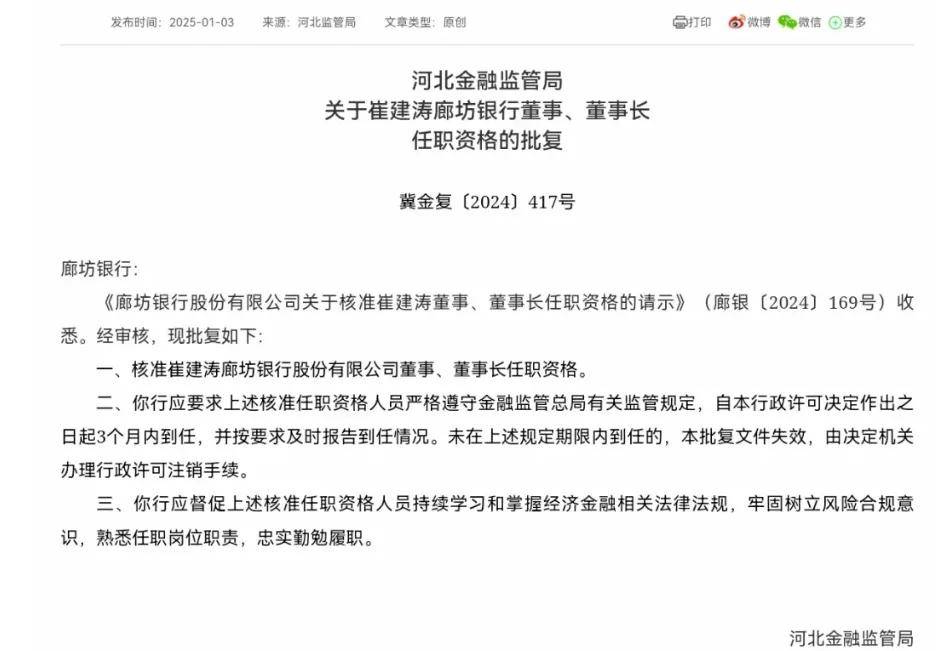 发布时间：2025-01-03　来源：河北监管局　文章类型：原创

打印　微博　微信　更多

河北金融监管局
关于崔建涛廊坊银行董事、董事长
任职资格的批复

冀金复〔2024〕417号

廊坊银行：

《廊坊银行股份有限公司关于核准崔建涛董事、董事长任职资格的请示》（廊银〔2024〕169号）收悉。经审核，现批复如下：

一、核准崔建涛廊坊银行股份有限公司董事、董事长任职资格。

二、你行应要求上述核准任职资格人员严格遵守金融监管总局有关监管规定，自本行政许可决定作出之日起3个月内到任，并按要求及时报告到任情况。未在上述规定期限内到任的，本批复文件失效，由决定机关办理行政许可注销手续。

三、你行应督促上述核准任职资格人员持续学习和掌握经济金融相关法律法规，牢固树立风险合规意识，熟悉任职岗位职责，忠实勤勉履职。

河北金融监管局